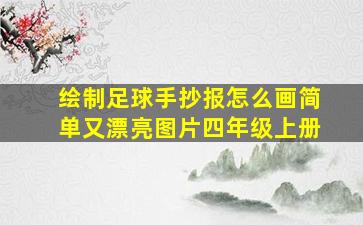 绘制足球手抄报怎么画简单又漂亮图片四年级上册